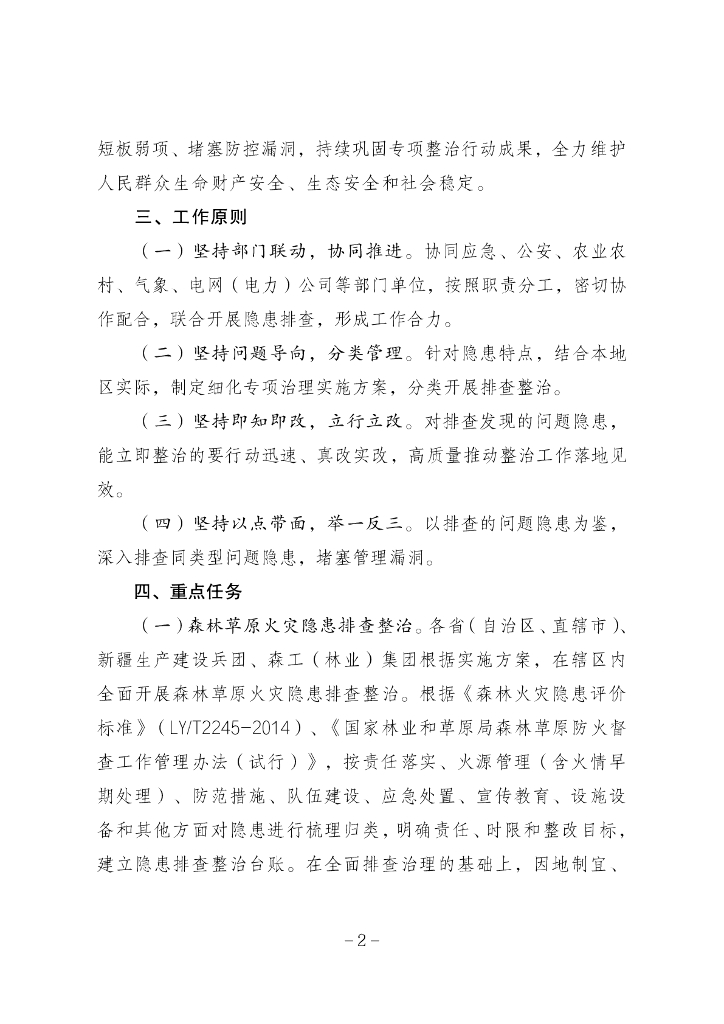 短板弱项、堵塞防控漏洞，持续巩固专项整治行动成果，全力维护人民群众生命财产安全、生态安全和社会稳定。

三、工作原则

（一）坚持部门联动，协同推进。协同应急、公安、农业农村、气象、电网（电力）公司等部门单位，按照职责分工，密切协作配合，联合开展隐患排查，形成工作合力。

（二）坚持问题导向，分类管理。针对隐患特点，结合本地区实际，制定细化专项治理实施方案，分类开展排查整治。

（三）坚持即知即改，立行立改。对排查发现的问题隐患，能立即整治的要行动迅速、真改实改，高质量推动整治工作落地见效。

（四）坚持以点带面，举一反三。以排查的问题隐患为鉴，深入排查同类型问题隐患，堵塞管理漏洞。

四、重点任务

（一）森林草原火灾隐患排查整治。各省（自治区、直辖市）、新疆生产建设兵团、森工（林业）集团根据实施方案，在辖区内全面开展森林草原火灾隐患排查整治。根据《森林火灾隐患评价标准》（LY/T2245-2014）、《国家林业和草原局森林草原防火督查工作管理办法（试行）》，按责任落实、火源管理（含火情早期处理）、防范措施、队伍建设、应急处置、宣传教育、设施设备和其他方面对隐患进行梳理归类，明确责任、时限和整改目标，建立隐患排查整治台账。在全面排查治理的基础上，因地制宜、

-2-